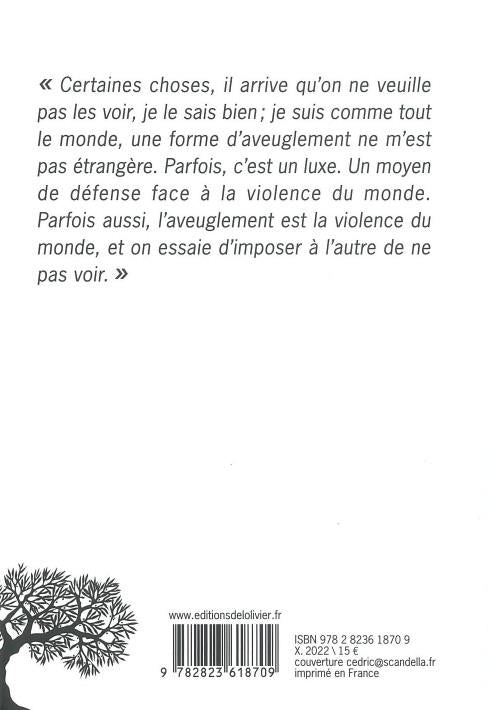 « Certaines choses, il arrive qu'on ne veuille pas les voir, je le sais bien ; je suis comme tout le monde, une forme d'aveuglement ne m'est pas étrangère. Parfois, c'est un luxe. Un moyen de défense face à la violence du monde. Parfois aussi, l'aveuglement est la violence du monde, et on essaie d'imposer à l'autre de ne pas voir. »

www.editionsdelolivier.fr

9 782823 618709

ISBN 978 2 8236 1870 9
X. 2022 \ 15 €
couverture cedric@scandella.fr
imprimé en France